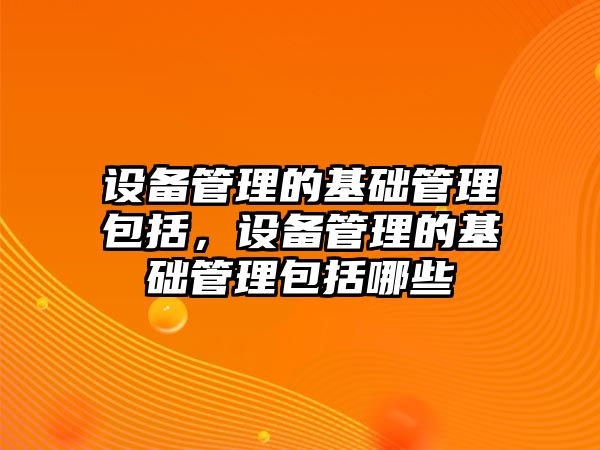 设备管理的基础管理包括，设备管理的基础管理包括哪些